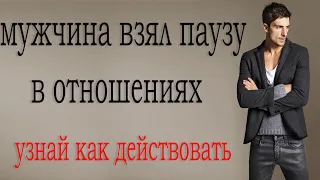 мужчина взял паузу
в отношениях
узнай как действовать